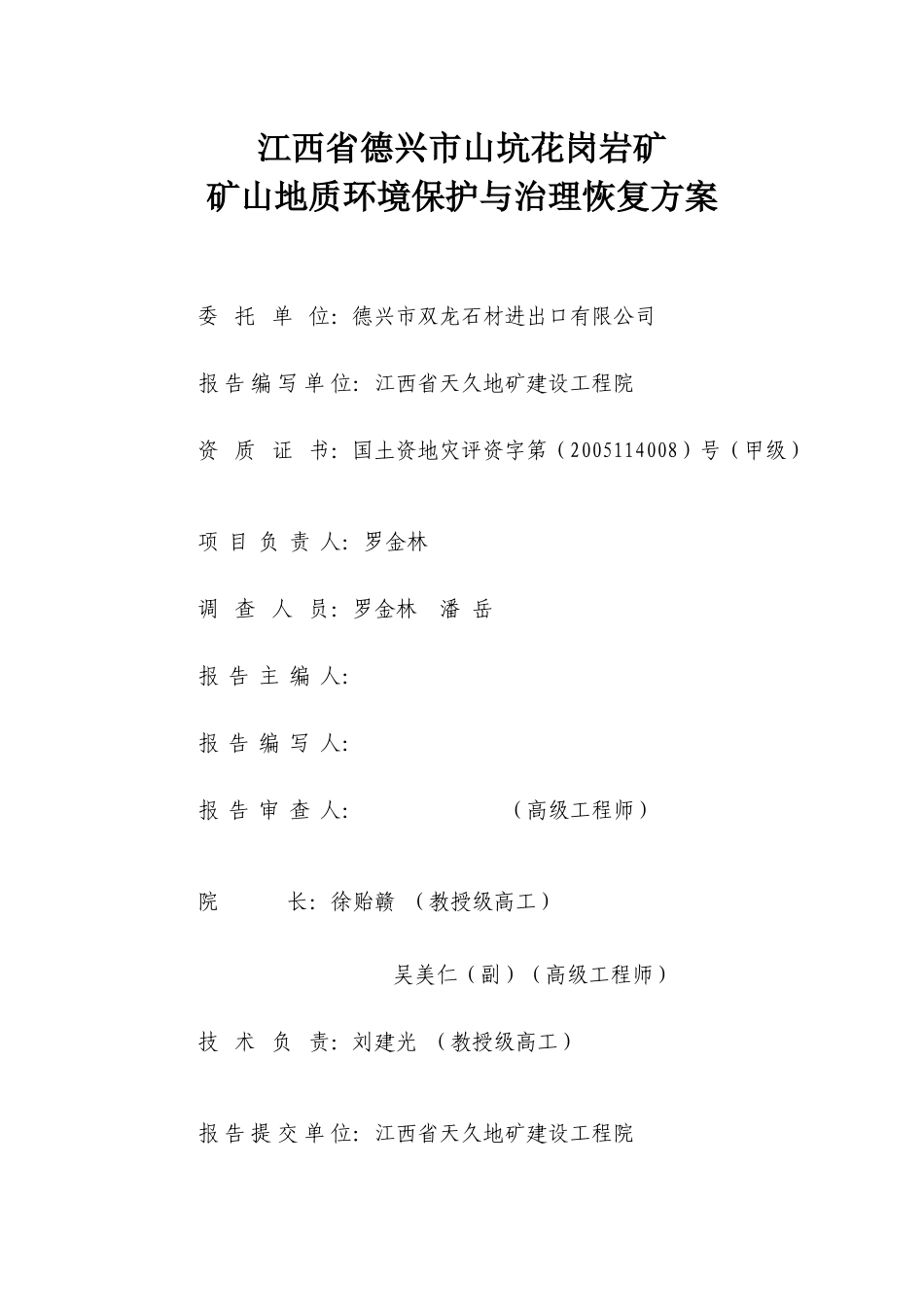 江西省德兴市山坑花岗岩矿
矿山地质环境保护与治理恢复方案

委 托 单 位：德兴市双龙石材进出口有限公司

报告编写单位：江西省天久地矿建设工程院

资 质 证 书：国土资地灾评资字第（2005114008）号（甲级）

项 目 负 责 人：罗金林

调 查 人 员：罗金林 潘 岳

报 告 主 编 人：

报 告 编 写 人：

报 告 审 查 人： （高级工程师）

院 长：徐贻赣 （教授级高工）

吴美仁（副）（高级工程师）

技 术 负 责：刘建光 （教授级高工）

报告提交单位：江西省天久地矿建设工程院